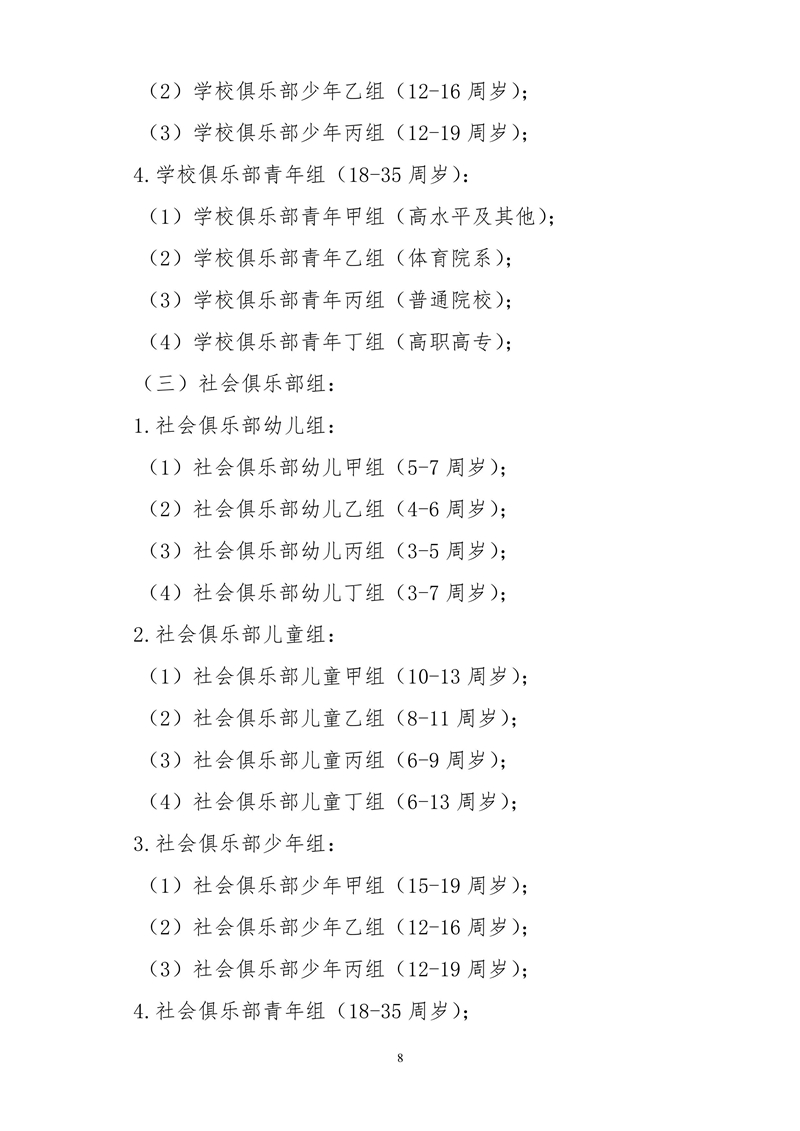 （2）学校俱乐部少年乙组（12-16周岁）；

（3）学校俱乐部少年丙组（12-19周岁）；

4.学校俱乐部青年组（18-35周岁）：

（1）学校俱乐部青年甲组（高水平及其他）；

（2）学校俱乐部青年乙组（体育院系）；

（3）学校俱乐部青年丙组（普通院校）；

（4）学校俱乐部青年丁组（高职高专）；

（三）社会俱乐部组：

1.社会俱乐部幼儿组：

（1）社会俱乐部幼儿甲组（5-7周岁）；

（2）社会俱乐部幼儿乙组（4-6周岁）；

（3）社会俱乐部幼儿丙组（3-5周岁）；

（4）社会俱乐部幼儿丁组（3-7周岁）；

2.社会俱乐部儿童组：

（1）社会俱乐部儿童甲组（10-13周岁）；

（2）社会俱乐部儿童乙组（8-11周岁）；

（3）社会俱乐部儿童丙组（6-9周岁）；

（4）社会俱乐部儿童丁组（6-13周岁）；

3.社会俱乐部少年组：

（1）社会俱乐部少年甲组（15-19周岁）；

（2）社会俱乐部少年乙组（12-16周岁）；

（3）社会俱乐部少年丙组（12-19周岁）；

4.社会俱乐部青年组（18-35周岁）；

8